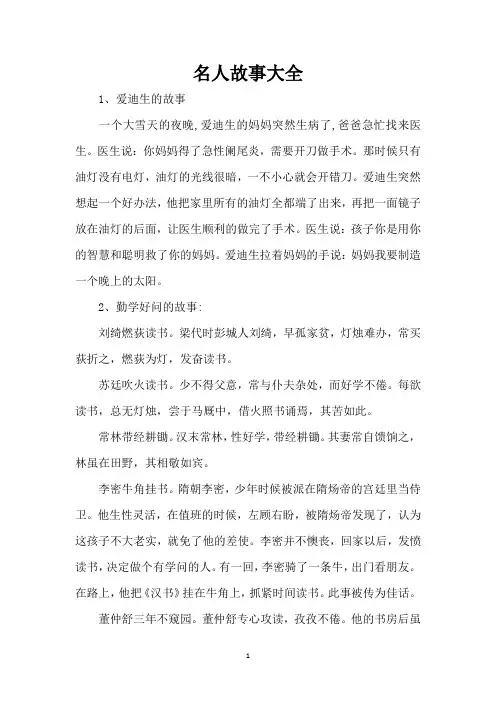 名人故事大全

1、爱迪生的故事

一个大雪天的夜晚,爱迪生的妈妈突然生病了,爸爸急忙找来医生。医生说：你妈妈得了急性阑尾炎，需要开刀做手术。那时候只有油灯没有电灯，油灯的光线很暗，一不小心就会开错刀。爱迪生突然想起一个好办法，他把家里所有的油灯全都端了出来，再把一面镜子放在油灯的后面，让医生顺利的做完了手术。医生说：孩子你是用你的智慧和聪明救了你的妈妈。爱迪生拉着妈妈的手说：妈妈我要制造一个晚上的太阳。

2、勤学好问的故事：

刘绮燃荻读书。梁代时彭城人刘绮，早孤家贫，灯烛难办，常买荻折之，燃荻为灯，发奋读书。

苏廷吹火读书。少不得父意，常与仆夫杂处，而好学不倦。每欲读书，总无灯烛，尝于马厩中，借火照书诵焉，其苦如此。

常林带经耕锄。汉末常林，性好学，带经耕锄。其妻常自馈饷之，林虽在田野，其相敬如宾。

李密牛角挂书。隋朝李密，少年时候被派在隋炀帝的宫廷里当侍卫。他生性灵活，在值班的时候，左顾右盼，被隋炀帝发现了，认为这孩子不大老实，就免了他的差使。李密并不懊丧，回家以后，发愤读书，决定做个有学问的人。有一回，李密骑了一条牛，出门看朋友。在路上，他把《汉书》挂在牛角上，抓紧时间读书。此事被传为佳话。

董仲舒三年不窥园。董仲舒专心攻读，孜孜不倦。他的书房后虽

1